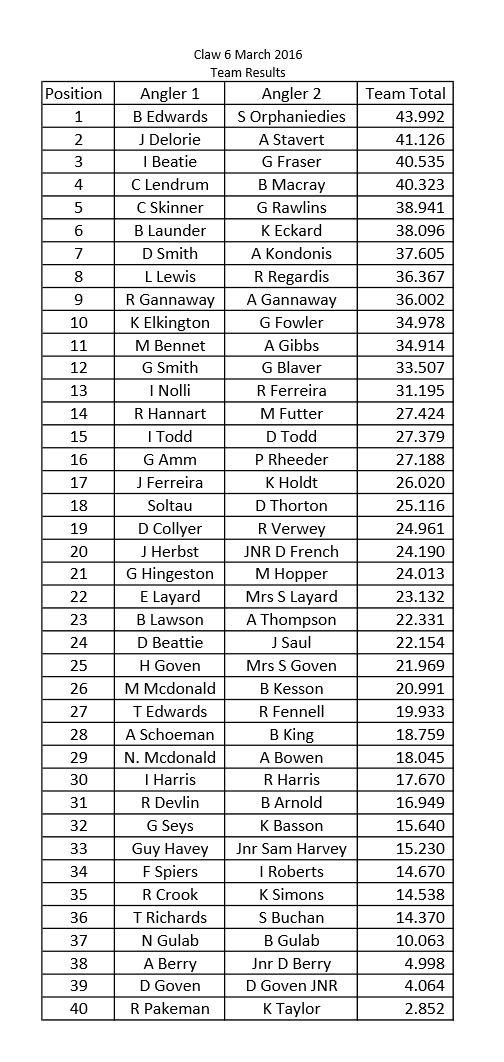 Claw 6 March 2016
Team Results

| Position | Angler 1 | Angler 2 | Team Total |
|---|---|---|---|
| 1 | B Edwards | S Orphaniedies | 43.992 |
| 2 | J Delorie | A Stavert | 41.126 |
| 3 | I Beatie | G Fraser | 40.535 |
| 4 | C Lendrum | B Macray | 40.323 |
| 5 | C Skinner | G Rawlins | 38.941 |
| 6 | B Launder | K Eckard | 38.096 |
| 7 | D Smith | A Kondonis | 37.605 |
| 8 | L Lewis | R Regardis | 36.367 |
| 9 | R Gannaway | A Gannaway | 36.002 |
| 10 | K Elkington | G Fowler | 34.978 |
| 11 | M Bennet | A Gibbs | 34.914 |
| 12 | G Smith | G Blaver | 33.507 |
| 13 | I Nolli | R Ferreira | 31.195 |
| 14 | R Hannart | M Futter | 27.424 |
| 15 | I Todd | D Todd | 27.379 |
| 16 | G Amm | P Rheeder | 27.188 |
| 17 | J Ferreira | K Holdt | 26.020 |
| 18 | Soltau | D Thorton | 25.116 |
| 19 | D Collyer | R Verwey | 24.961 |
| 20 | J Herbst | JNR D French | 24.190 |
| 21 | G Hingeston | M Hopper | 24.013 |
| 22 | E Layard | Mrs S Layard | 23.132 |
| 23 | B Lawson | A Thompson | 22.331 |
| 24 | D Beattie | J Saul | 22.154 |
| 25 | H Goven | Mrs S Goven | 21.969 |
| 26 | M Mcdonald | B Kesson | 20.991 |
| 27 | T Edwards | R Fennell | 19.933 |
| 28 | A Schoeman | B King | 18.759 |
| 29 | N. Mcdonald | A Bowen | 18.045 |
| 30 | I Harris | R Harris | 17.670 |
| 31 | R Devlin | B Arnold | 16.949 |
| 32 | G Seys | K Basson | 15.640 |
| 33 | Guy Havey | Jnr Sam Harvey | 15.230 |
| 34 | F Spiers | I Roberts | 14.670 |
| 35 | R Crook | K Simons | 14.538 |
| 36 | T Richards | S Buchan | 14.370 |
| 37 | N Gulab | B Gulab | 10.063 |
| 38 | A Berry | Jnr D Berry | 4.998 |
| 39 | D Goven | D Goven JNR | 4.064 |
| 40 | R Pakeman | K Taylor | 2.852 |